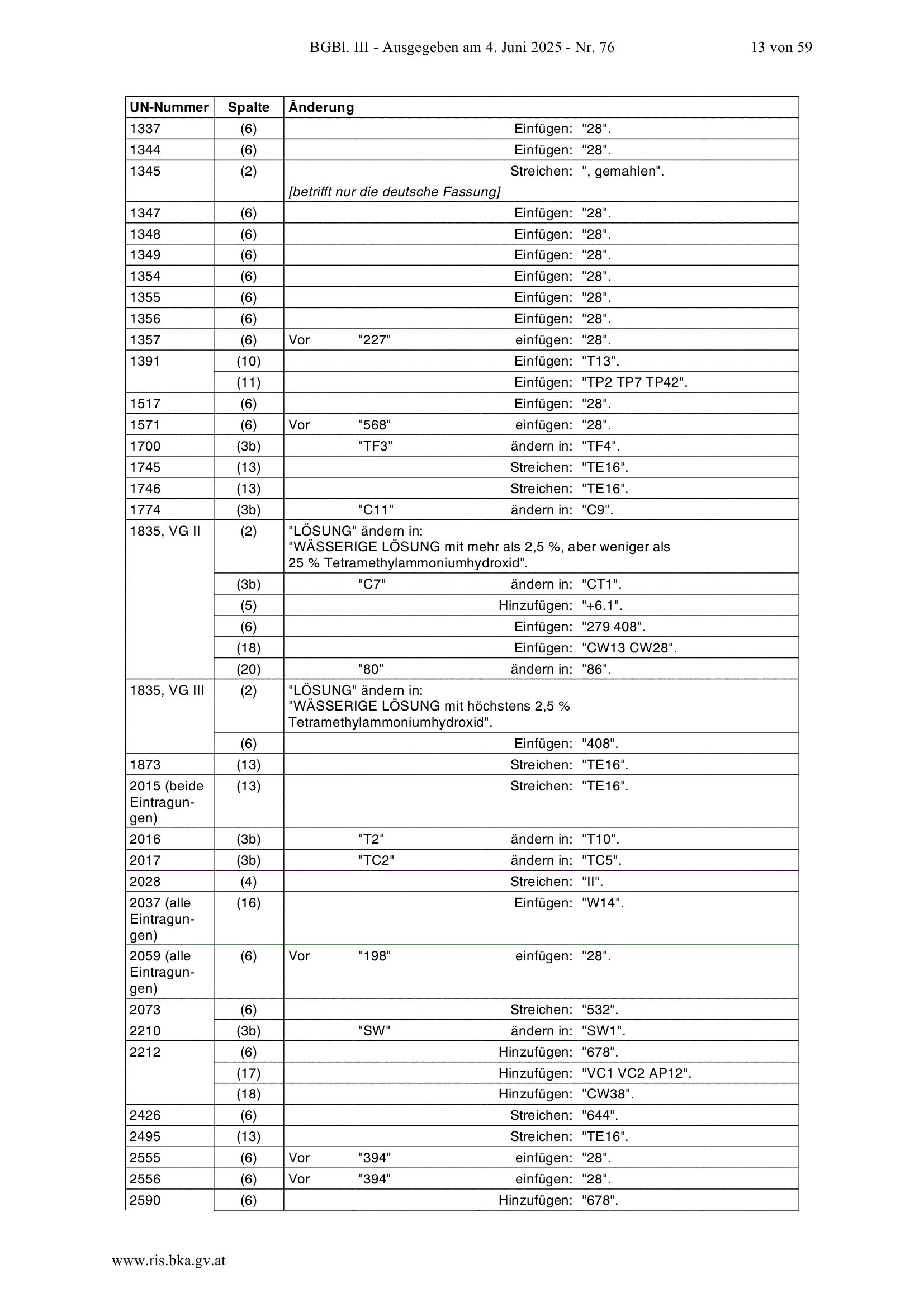 BGBl. III - Ausgegeben am 4. Juni 2025 - Nr. 76 13 von 59

| UN-Nummer | Spalte | Änderung |
|---|---|---|
| 1337 | (6) | Einfügen: "28". |
| 1344 | (6) | Einfügen: "28". |
| 1345 | (2) | Streichen: ", gemahlen". [betrifft nur die deutsche Fassung] |
| 1347 | (6) | Einfügen: "28". |
| 1348 | (6) | Einfügen: "28". |
| 1349 | (6) | Einfügen: "28". |
| 1354 | (6) | Einfügen: "28". |
| 1355 | (6) | Einfügen: "28". |
| 1356 | (6) | Einfügen: "28". |
| 1357 | (6) | Vor "227" einfügen: "28". |
| 1391 | (10) | Einfügen: "T13". |
| | (11) | Einfügen: "TP2 TP7 TP42". |
| 1517 | (6) | Einfügen: "28". |
| 1571 | (6) | Vor "568" einfügen: "28". |
| 1700 | (3b) | "TF3" ändern in: "TF4". |
| 1745 | (13) | Streichen: "TE16". |
| 1746 | (13) | Streichen: "TE16". |
| 1774 | (3b) | "C11" ändern in: "C9". |
| 1835, VG II | (2) | "LÖSUNG" ändern in: "WÄSSERIGE LÖSUNG mit mehr als 2,5 %, aber weniger als 25 % Tetramethylammoniumhydroxid". |
| | (3b) | "C7" ändern in: "CT1". |
| | (5) | Hinzufügen: "+6.1". |
| | (6) | Einfügen: "279 408". |
| | (18) | Einfügen: "CW13 CW28". |
| | (20) | "80" ändern in: "86". |
| 1835, VG III | (2) | "LÖSUNG" ändern in: "WÄSSERIGE LÖSUNG mit höchstens 2,5 % Tetramethylammoniumhydroxid". |
| | (6) | Einfügen: "408". |
| 1873 | (13) | Streichen: "TE16". |
| 2015 (beide Eintragungen) | (13) | Streichen: "TE16". |
| 2016 | (3b) | "T2" ändern in: "T10". |
| 2017 | (3b) | "TC2" ändern in: "TC5". |
| 2028 | (4) | Streichen: "II". |
| 2037 (alle Eintragungen) | (16) | Einfügen: "W14". |
| 2059 (alle Eintragungen) | (6) | Vor "198" einfügen: "28". |
| 2073 | (6) | Streichen: "532". |
| 2210 | (3b) | "SW" ändern in: "SW1". |
| 2212 | (6) | Hinzufügen: "678". |
| | (17) | Hinzufügen: "VC1 VC2 AP12". |
| | (18) | Hinzufügen: "CW38". |
| 2426 | (6) | Streichen: "644". |
| 2495 | (13) | Streichen: "TE16". |
| 2555 | (6) | Vor "394" einfügen: "28". |
| 2556 | (6) | Vor "394" einfügen: "28". |
| 2590 | (6) | Hinzufügen: "678". |

www.ris.bka.gv.at